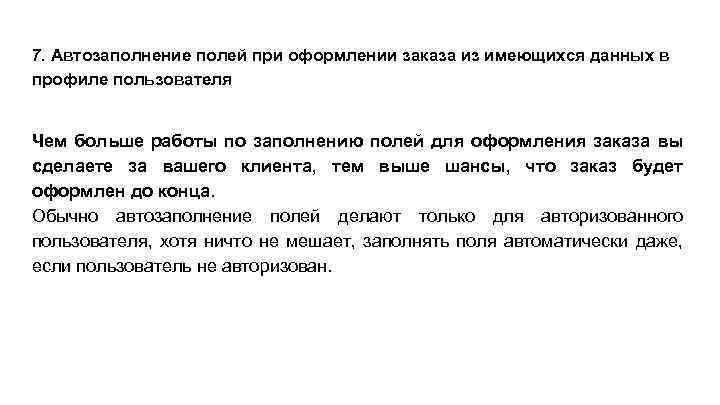 7. Автозаполнение полей при оформлении заказа из имеющихся данных в профиле пользователя

Чем больше работы по заполнению полей для оформления заказа вы сделаете за вашего клиента, тем выше шансы, что заказ будет оформлен до конца.

Обычно автозаполнение полей делают только для авторизованного пользователя, хотя ничто не мешает, заполнять поля автоматически даже, если пользователь не авторизован.